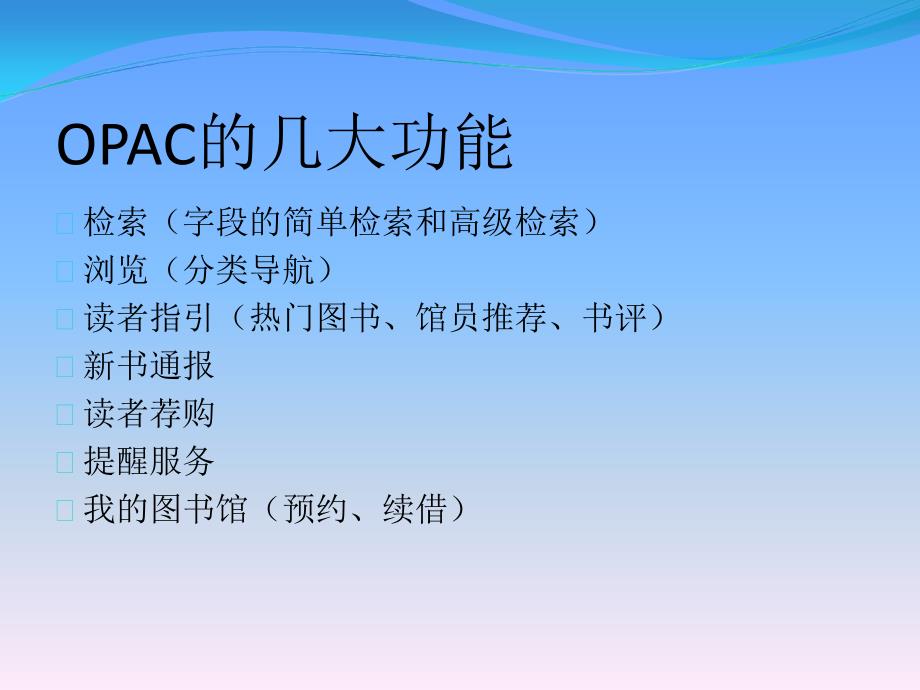 OPAC的几大功能

检索（字段的简单检索和高级检索）

浏览（分类导航）

读者指引（热门图书、馆员推荐、书评）

新书通报

读者荐购

提醒服务

我的图书馆（预约、续借）